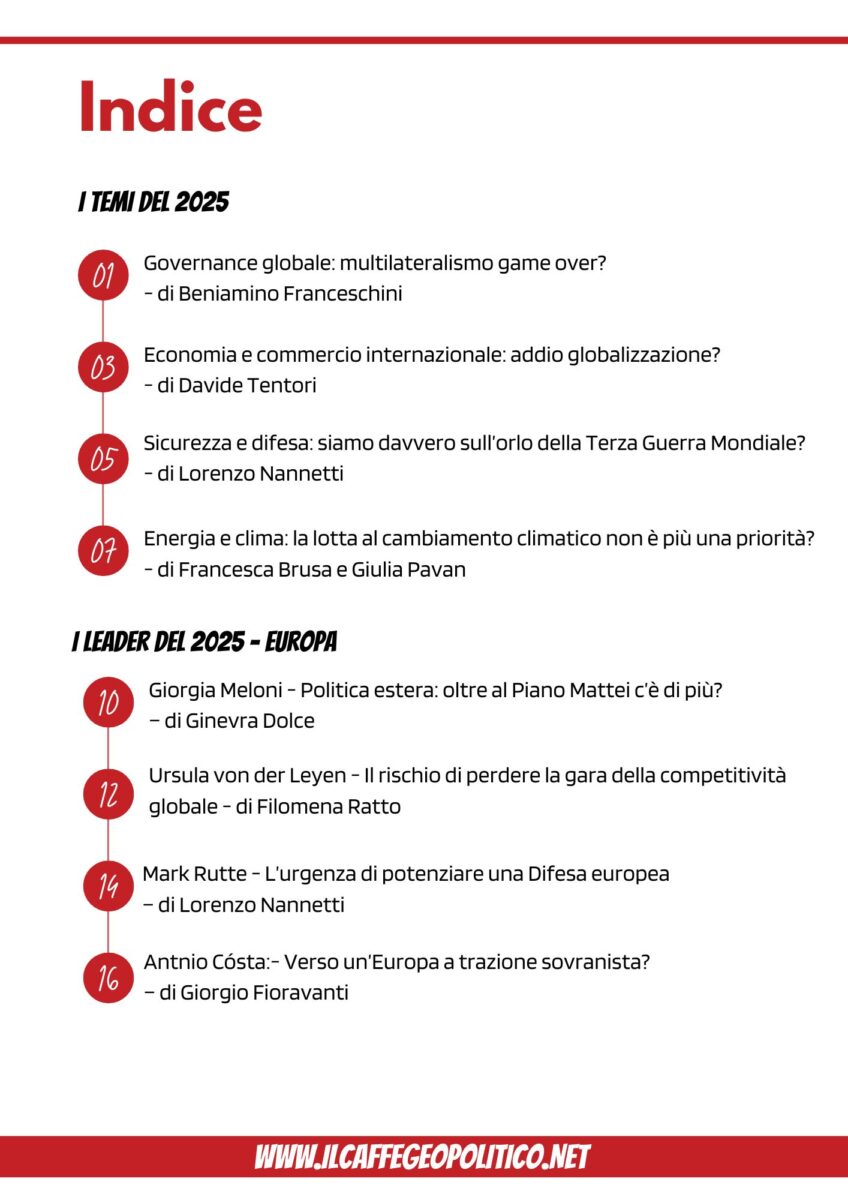 Indice

I TEMI DEL 2025

01 Governance globale: multilateralismo game over? - di Beniamino Franceschini

03 Economia e commercio internazionale: addio globalizzazione? - di Davide Tentori

05 Sicurezza e difesa: siamo davvero sull'orlo della Terza Guerra Mondiale? - di Lorenzo Nannetti

07 Energia e clima: la lotta al cambiamento climatico non è più una priorità? - di Francesca Brusa e Giulia Pavan

I LEADER DEL 2025 - EUROPA

10 Giorgia Meloni - Politica estera: oltre al Piano Mattei c'è di più? – di Ginevra Dolce

12 Ursula von der Leyen - Il rischio di perdere la gara della competitività globale - di Filomena Ratto

14 Mark Rutte - L'urgenza di potenziare una Difesa europea – di Lorenzo Nannetti

16 Antnio Cósta:- Verso un'Europa a trazione sovranista? – di Giorgio Fioravanti

WWW.ILCAFFEGEOPOLITICO.NET